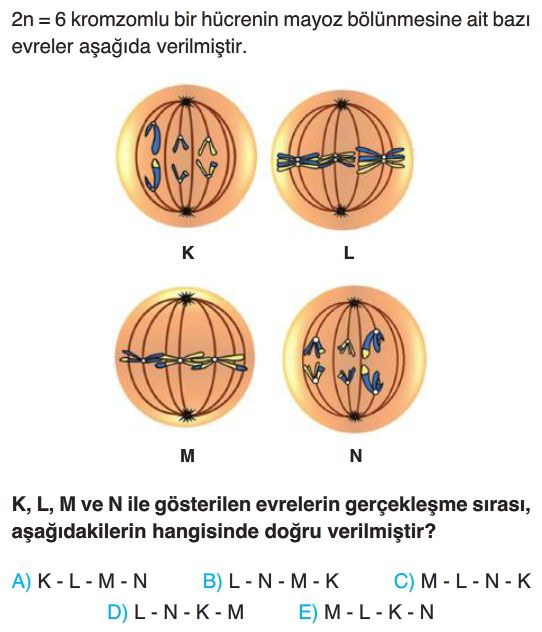 2n = 6 kromzomlu bir hücrenin mayoz bölünmesine ait bazı evreler aşağıda verilmiştir.

K

L

M

N

K, L, M ve N ile gösterilen evrelerin gerçekleşme sırası, aşağıdakilerin hangisinde doğru verilmiştir?

A) K - L - M - N
B) L - N - M - K
C) M - L - N - K
D) L - N - K - M
E) M - L - K - N